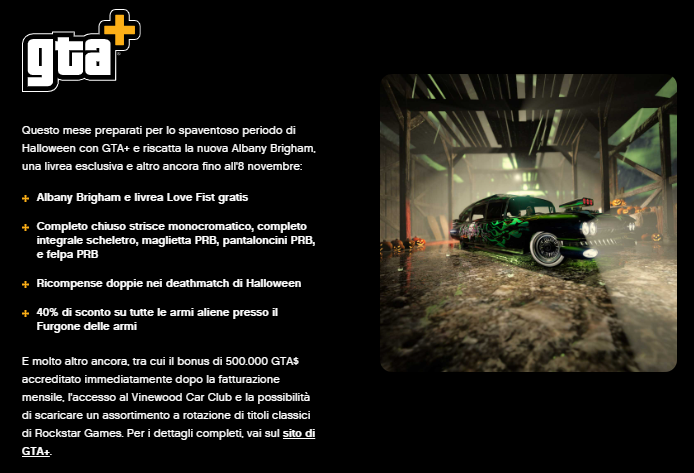 gta+

Questo mese preparati per lo spaventoso periodo di Halloween con GTA+ e riscatta la nuova Albany Brigham, una livrea esclusiva e altro ancora fino all'8 novembre:

+ Albany Brigham e livrea Love Fist gratis

+ Completo chiuso strisce monocromatico, completo integrale scheletro, maglietta PRB, pantaloncini PRB, e felpa PRB

+ Ricompense doppie nei deathmatch di Halloween

+ 40% di sconto su tutte le armi aliene presso il Furgone delle armi

E molto altro ancora, tra cui il bonus di 500.000 GTA$ accreditato immediatamente dopo la fatturazione mensile, l'accesso al Vinewood Car Club e la possibilità di scaricare un assortimento a rotazione di titoli classici di Rockstar Games. Per i dettagli completi, vai sul sito di GTA+.